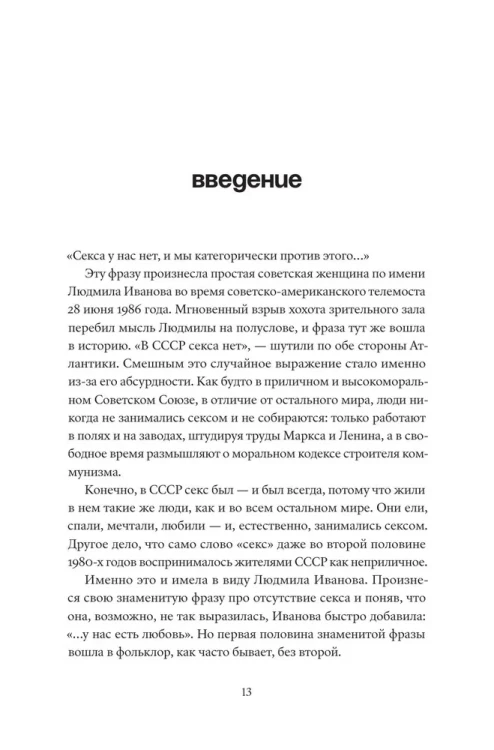 введение

«Секса у нас нет, и мы категорически против этого...»

Эту фразу произнесла простая советская женщина по имени Людмила Иванова во время советско-американского телемоста 28 июня 1986 года. Мгновенный взрыв хохота зрительного зала перебил мысль Людмилы на полуслове, и фраза тут же вошла в историю. «В СССР секса нет», — шутили по обе стороны Атлантики. Смешным это случайное выражение стало именно из-за его абсурдности. Как будто в приличном и высокоморальном Советском Союзе, в отличие от остального мира, люди никогда не занимались сексом и не собираются: только работают в полях и на заводах, штудируя труды Маркса и Ленина, а в свободное время размышляют о моральном кодексе строителя коммунизма.

Конечно, в СССР секс был — и был всегда, потому что жили в нем такие же люди, как и во всем остальном мире. Они ели, спали, мечтали, любили — и, естественно, занимались сексом. Другое дело, что само слово «секс» даже во второй половине 1980-х годов воспринималось жителями СССР как неприличное.

Именно это и имела в виду Людмила Иванова. Произнеся свою знаменитую фразу про отсутствие секса и поняв, что она, возможно, не так выразилась, Иванова быстро добавила: «...у нас есть любовь». Но первая половина знаменитой фразы вошла в фольклор, как часто бывает, без второй.

13